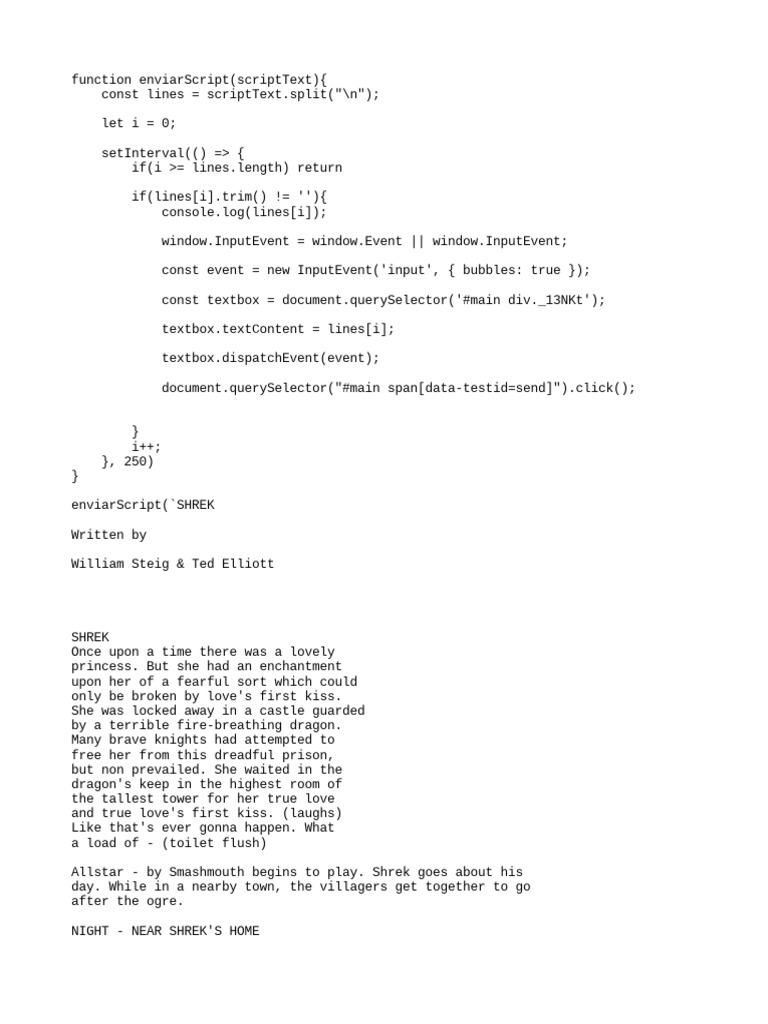 function enviarScript(scriptText){
    const lines = scriptText.split("\n");

    let i = 0;

    setInterval(() => {
        if(i >= lines.length) return

        if(lines[i].trim() != ''){
            console.log(lines[i]);

            window.InputEvent = window.Event || window.InputEvent;

            const event = new InputEvent('input', { bubbles: true });

            const textbox = document.querySelector('#main div._13NKt');

            textbox.textContent = lines[i];

            textbox.dispatchEvent(event);

            document.querySelector("#main span[data-testid=send]").click();

        }
        i++;
    }, 250)
}

enviarScript(`SHREK

Written by

William Steig & Ted Elliott

SHREK
Once upon a time there was a lovely princess. But she had an enchantment upon her of a fearful sort which could only be broken by love's first kiss. She was locked away in a castle guarded by a terrible fire-breathing dragon. Many brave knights had attempted to free her from this dreadful prison, but non prevailed. She waited in the dragon's keep in the highest room of the tallest tower for her true love and true love's first kiss. (laughs) Like that's ever gonna happen. What a load of - (toilet flush)

Allstar - by Smashmouth begins to play. Shrek goes about his day. While in a nearby town, the villagers get together to go after the ogre.

NIGHT - NEAR SHREK'S HOME